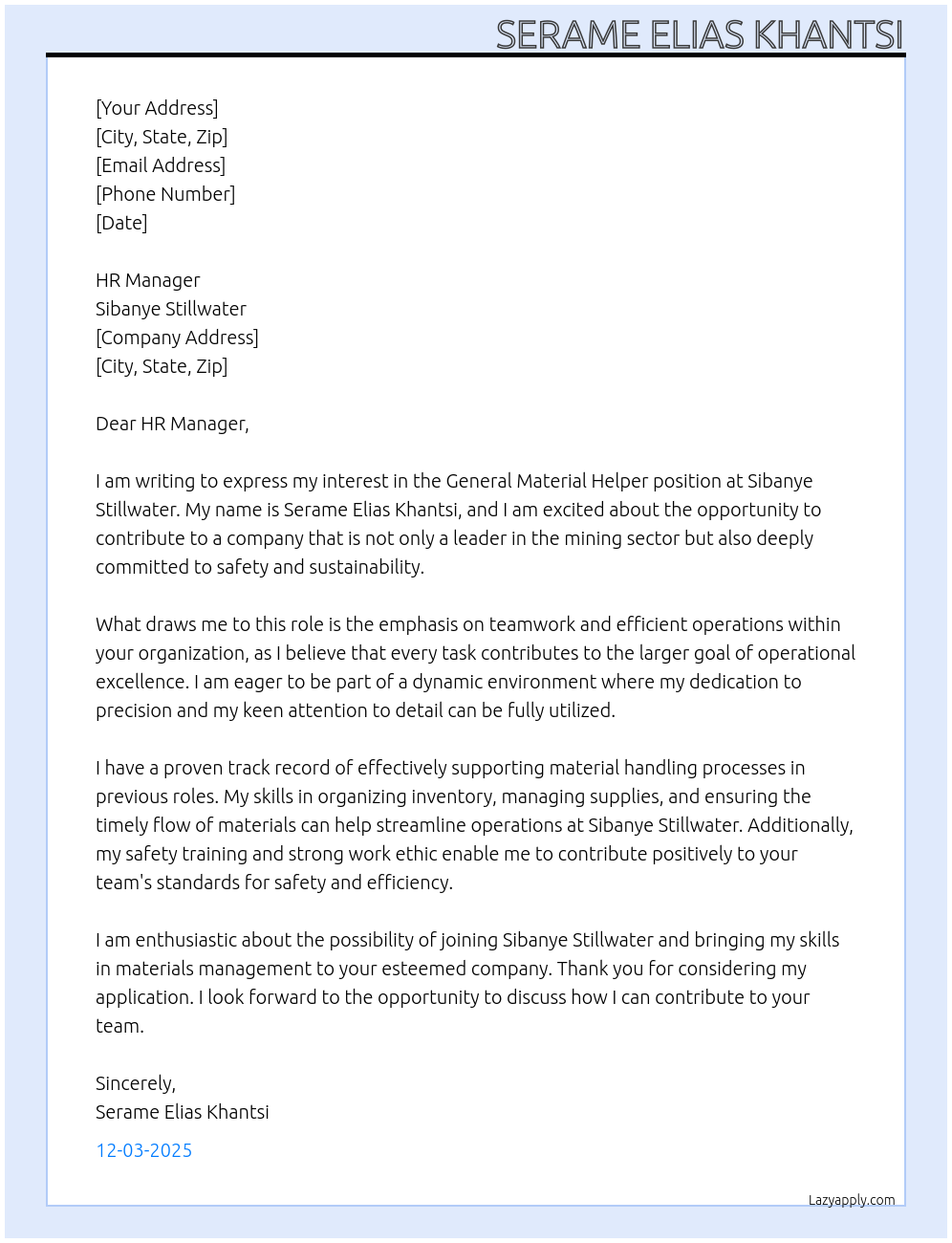 SERAME ELIAS KHANTSI

[Your Address]
[City, State, Zip]
[Email Address]
[Phone Number]
[Date]

HR Manager
Sibanye Stillwater
[Company Address]
[City, State, Zip]

Dear HR Manager,

I am writing to express my interest in the General Material Helper position at Sibanye Stillwater. My name is Serame Elias Khantsi, and I am excited about the opportunity to contribute to a company that is not only a leader in the mining sector but also deeply committed to safety and sustainability.

What draws me to this role is the emphasis on teamwork and efficient operations within your organization, as I believe that every task contributes to the larger goal of operational excellence. I am eager to be part of a dynamic environment where my dedication to precision and my keen attention to detail can be fully utilized.

I have a proven track record of effectively supporting material handling processes in previous roles. My skills in organizing inventory, managing supplies, and ensuring the timely flow of materials can help streamline operations at Sibanye Stillwater. Additionally, my safety training and strong work ethic enable me to contribute positively to your team's standards for safety and efficiency.

I am enthusiastic about the possibility of joining Sibanye Stillwater and bringing my skills in materials management to your esteemed company. Thank you for considering my application. I look forward to the opportunity to discuss how I can contribute to your team.

Sincerely,
Serame Elias Khantsi

12-03-2025

Lazyapply.com